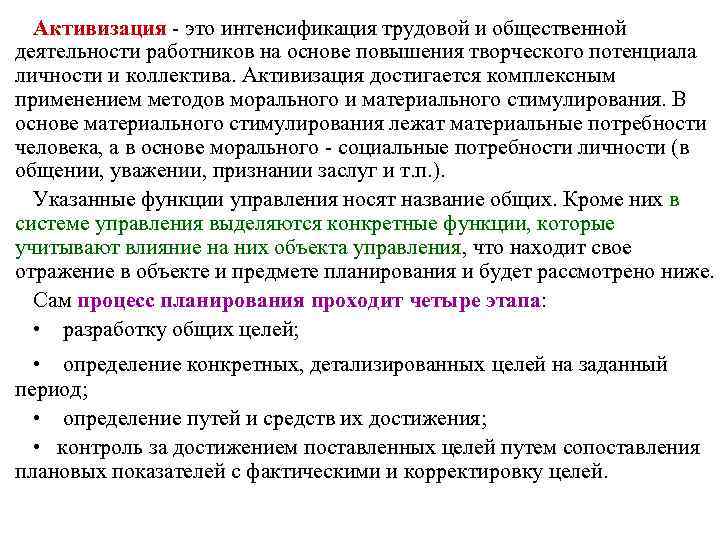 Активизация - это интенсификация трудовой и общественной деятельности работников на основе повышения творческого потенциала личности и коллектива. Активизация достигается комплексным применением методов морального и материального стимулирования. В основе материального стимулирования лежат материальные потребности человека, а в основе морального - социальные потребности личности (в общении, уважении, признании заслуг и т.п.).

Указанные функции управления носят название общих. Кроме них в системе управления выделяются конкретные функции, которые учитывают влияние на них объекта управления, что находит свое отражение в объекте и предмете планирования и будет рассмотрено ниже.

Сам процесс планирования проходит четыре этапа:

• разработку общих целей;

• определение конкретных, детализированных целей на заданный период;

• определение путей и средств их достижения;

• контроль за достижением поставленных целей путем сопоставления плановых показателей с фактическими и корректировку целей.